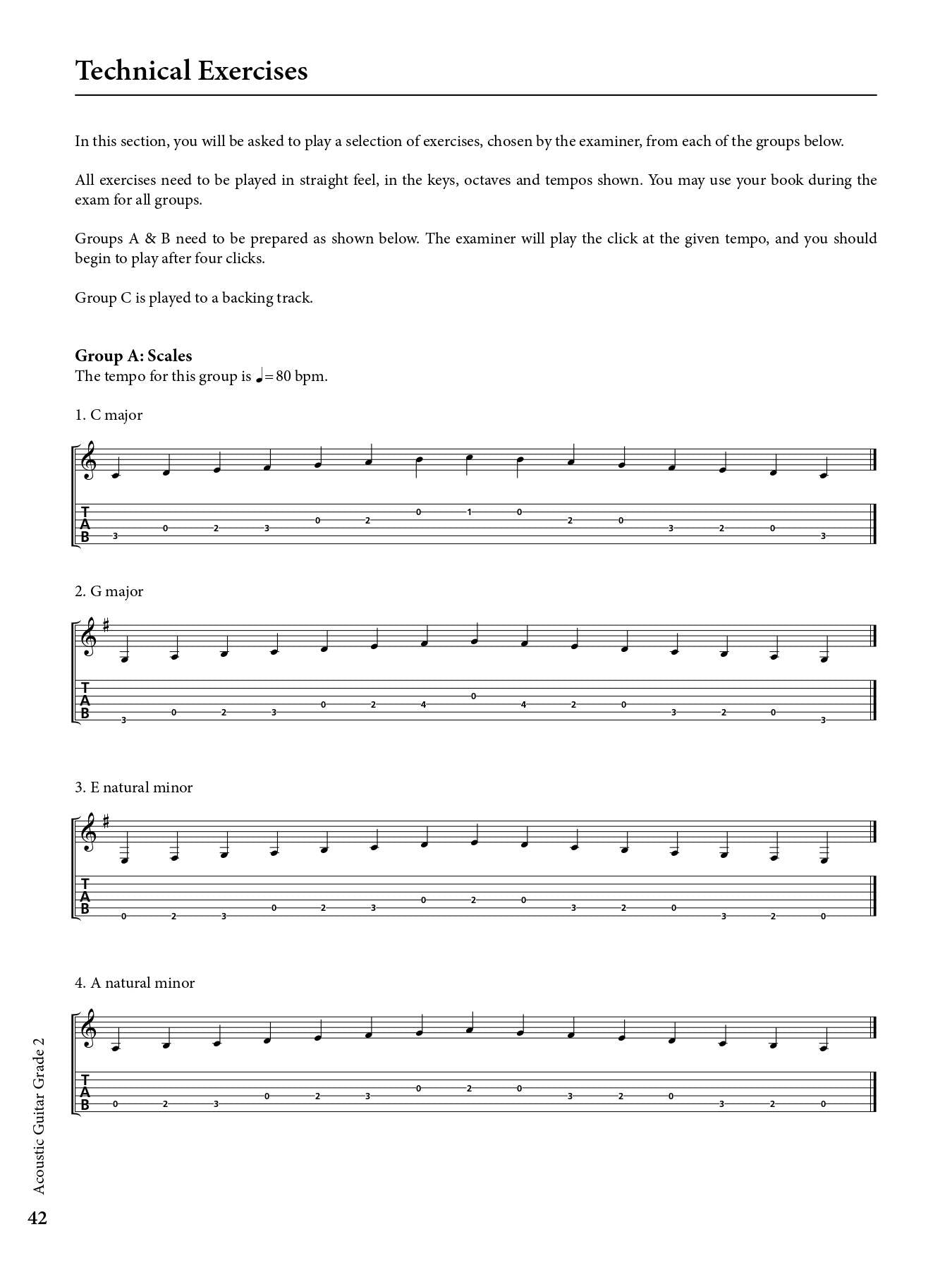 Technical Exercises

In this section, you will be asked to play a selection of exercises, chosen by the examiner, from each of the groups below.

All exercises need to be played in straight feel, in the keys, octaves and tempos shown. You may use your book during the exam for all groups.

Groups A & B need to be prepared as shown below. The examiner will play the click at the given tempo, and you should begin to play after four clicks.

Group C is played to a backing track.

Group A: Scales
The tempo for this group is ♩= 80 bpm.

1. C major

T
A
B
3 0 2 3 0 2 0 1 0 2 0 3 2 0 3

2. G major

T
A
B
3 0 2 3 0 2 4 0 4 2 0 3 2 0 3

3. E natural minor

T
A
B
0 2 3 0 2 3 0 2 0 3 2 0 3 2 0

4. A natural minor

T
A
B
0 2 3 0 2 3 0 2 0 3 2 0 3 2 0

Acoustic Guitar Grade 2

42